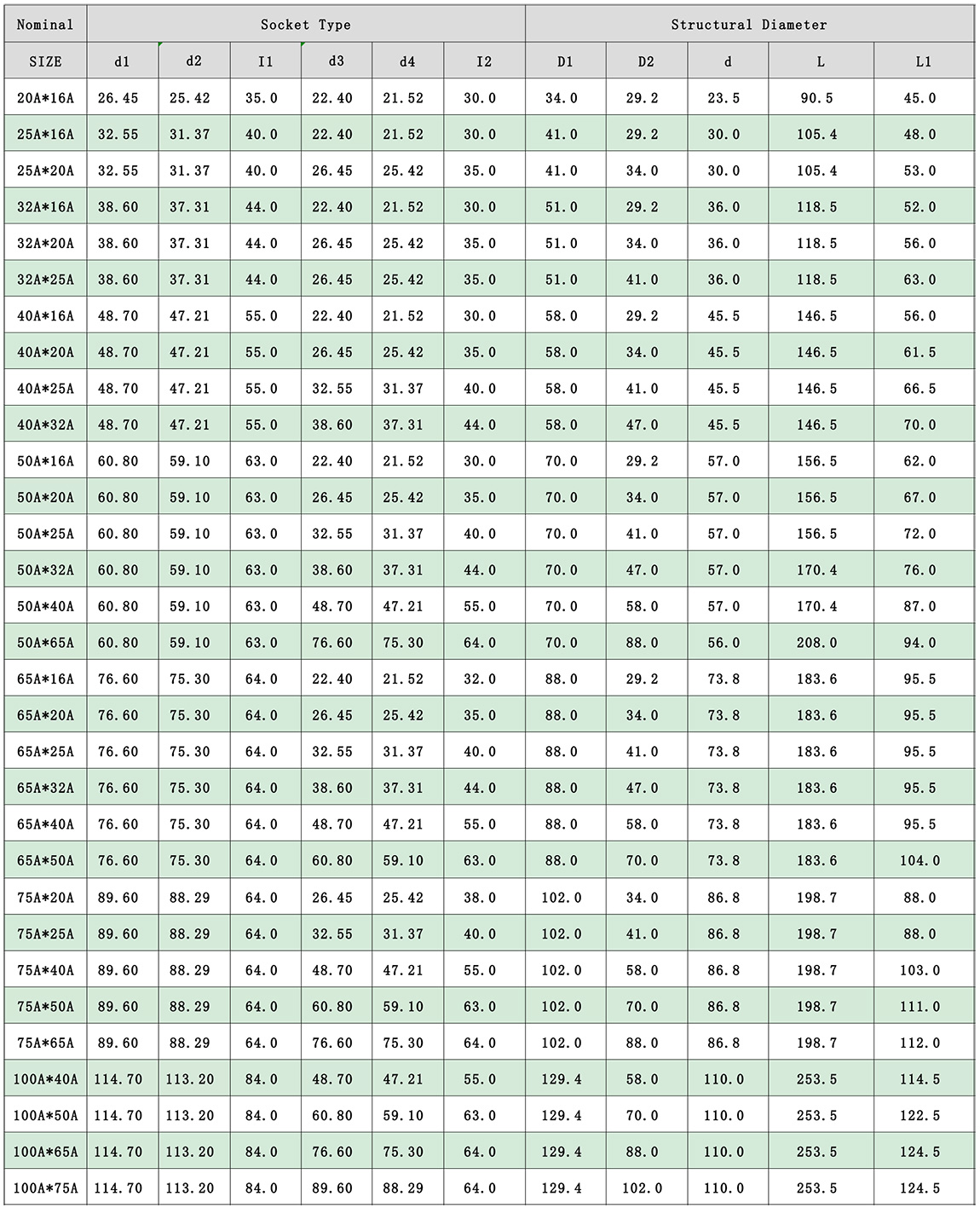 | Nominal | Socket Type | | | | | | Structural Diameter | | | | |
|---|---|---|---|---|---|---|---|---|---|---|---|
| SIZE | d1 | d2 | I1 | d3 | d4 | I2 | D1 | D2 | d | L | L1 |
| 20A*16A | 26.45 | 25.42 | 35.0 | 22.40 | 21.52 | 30.0 | 34.0 | 29.2 | 23.5 | 90.5 | 45.0 |
| 25A*16A | 32.55 | 31.37 | 40.0 | 22.40 | 21.52 | 30.0 | 41.0 | 29.2 | 30.0 | 105.4 | 48.0 |
| 25A*20A | 32.55 | 31.37 | 40.0 | 26.45 | 25.42 | 35.0 | 41.0 | 34.0 | 30.0 | 105.4 | 53.0 |
| 32A*16A | 38.60 | 37.31 | 44.0 | 22.40 | 21.52 | 30.0 | 51.0 | 29.2 | 36.0 | 118.5 | 52.0 |
| 32A*20A | 38.60 | 37.31 | 44.0 | 26.45 | 25.42 | 35.0 | 51.0 | 34.0 | 36.0 | 118.5 | 56.0 |
| 32A*25A | 38.60 | 37.31 | 44.0 | 26.45 | 25.42 | 35.0 | 51.0 | 41.0 | 36.0 | 118.5 | 63.0 |
| 40A*16A | 48.70 | 47.21 | 55.0 | 22.40 | 21.52 | 30.0 | 58.0 | 29.2 | 45.5 | 146.5 | 56.0 |
| 40A*20A | 48.70 | 47.21 | 55.0 | 26.45 | 25.42 | 35.0 | 58.0 | 34.0 | 45.5 | 146.5 | 61.5 |
| 40A*25A | 48.70 | 47.21 | 55.0 | 32.55 | 31.37 | 40.0 | 58.0 | 41.0 | 45.5 | 146.5 | 66.5 |
| 40A*32A | 48.70 | 47.21 | 55.0 | 38.60 | 37.31 | 44.0 | 58.0 | 47.0 | 45.5 | 146.5 | 70.0 |
| 50A*16A | 60.80 | 59.10 | 63.0 | 22.40 | 21.52 | 30.0 | 70.0 | 29.2 | 57.0 | 156.5 | 62.0 |
| 50A*20A | 60.80 | 59.10 | 63.0 | 26.45 | 25.42 | 35.0 | 70.0 | 34.0 | 57.0 | 156.5 | 67.0 |
| 50A*25A | 60.80 | 59.10 | 63.0 | 32.55 | 31.37 | 40.0 | 70.0 | 41.0 | 57.0 | 156.5 | 72.0 |
| 50A*32A | 60.80 | 59.10 | 63.0 | 38.60 | 37.31 | 44.0 | 70.0 | 47.0 | 57.0 | 170.4 | 76.0 |
| 50A*40A | 60.80 | 59.10 | 63.0 | 48.70 | 47.21 | 55.0 | 70.0 | 58.0 | 57.0 | 170.4 | 87.0 |
| 50A*65A | 60.80 | 59.10 | 63.0 | 76.60 | 75.30 | 64.0 | 70.0 | 88.0 | 56.0 | 208.0 | 94.0 |
| 65A*16A | 76.60 | 75.30 | 64.0 | 22.40 | 21.52 | 32.0 | 88.0 | 29.2 | 73.8 | 183.6 | 95.5 |
| 65A*20A | 76.60 | 75.30 | 64.0 | 26.45 | 25.42 | 35.0 | 88.0 | 34.0 | 73.8 | 183.6 | 95.5 |
| 65A*25A | 76.60 | 75.30 | 64.0 | 32.55 | 31.37 | 40.0 | 88.0 | 41.0 | 73.8 | 183.6 | 95.5 |
| 65A*32A | 76.60 | 75.30 | 64.0 | 38.60 | 37.31 | 44.0 | 88.0 | 47.0 | 73.8 | 183.6 | 95.5 |
| 65A*40A | 76.60 | 75.30 | 64.0 | 48.70 | 47.21 | 55.0 | 88.0 | 58.0 | 73.8 | 183.6 | 95.5 |
| 65A*50A | 76.60 | 75.30 | 64.0 | 60.80 | 59.10 | 63.0 | 88.0 | 70.0 | 73.8 | 183.6 | 104.0 |
| 75A*20A | 89.60 | 88.29 | 64.0 | 26.45 | 25.42 | 38.0 | 102.0 | 34.0 | 86.8 | 198.7 | 88.0 |
| 75A*25A | 89.60 | 88.29 | 64.0 | 32.55 | 31.37 | 40.0 | 102.0 | 41.0 | 86.8 | 198.7 | 88.0 |
| 75A*40A | 89.60 | 88.29 | 64.0 | 48.70 | 47.21 | 55.0 | 102.0 | 58.0 | 86.8 | 198.7 | 103.0 |
| 75A*50A | 89.60 | 88.29 | 64.0 | 60.80 | 59.10 | 63.0 | 102.0 | 70.0 | 86.8 | 198.7 | 111.0 |
| 75A*65A | 89.60 | 88.29 | 64.0 | 76.60 | 75.30 | 64.0 | 102.0 | 88.0 | 86.8 | 198.7 | 112.0 |
| 100A*40A | 114.70 | 113.20 | 84.0 | 48.70 | 47.21 | 55.0 | 129.4 | 58.0 | 110.0 | 253.5 | 114.5 |
| 100A*50A | 114.70 | 113.20 | 84.0 | 60.80 | 59.10 | 63.0 | 129.4 | 70.0 | 110.0 | 253.5 | 122.5 |
| 100A*65A | 114.70 | 113.20 | 84.0 | 76.60 | 75.30 | 64.0 | 129.4 | 88.0 | 110.0 | 253.5 | 124.5 |
| 100A*75A | 114.70 | 113.20 | 84.0 | 89.60 | 88.29 | 64.0 | 129.4 | 102.0 | 110.0 | 253.5 | 124.5 |